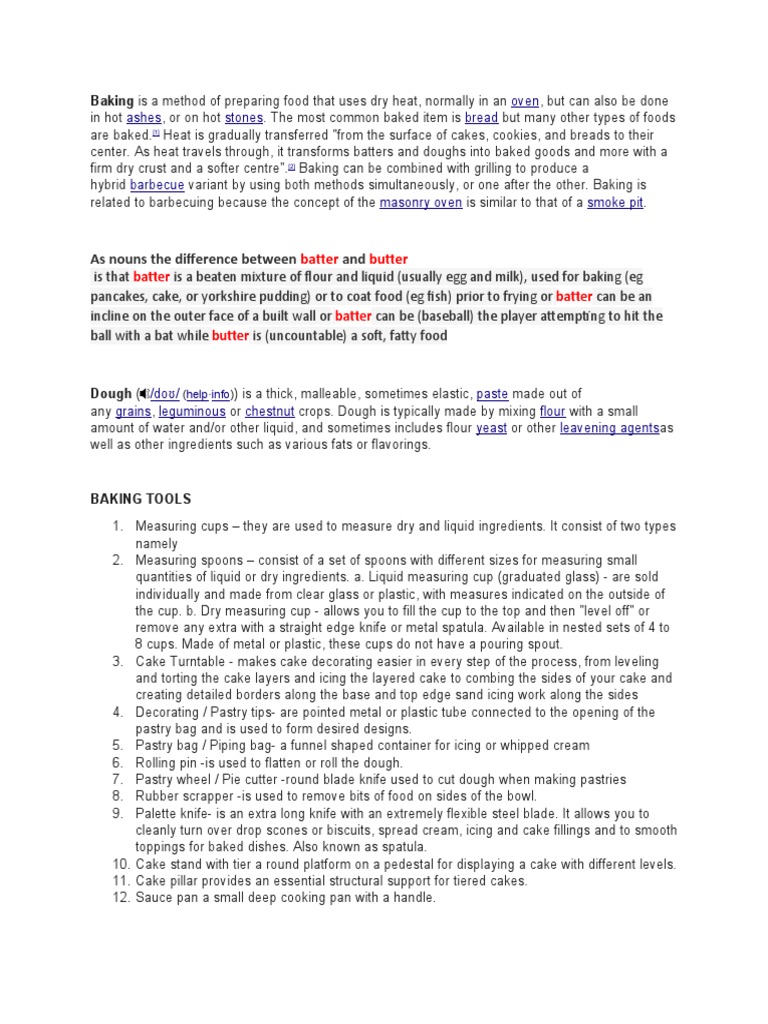 **Baking** is a method of preparing food that uses dry heat, normally in an oven, but can also be done in hot ashes, or on hot stones. The most common baked item is bread but many other types of foods are baked.[1] Heat is gradually transferred "from the surface of cakes, cookies, and breads to their center. As heat travels through, it transforms batters and doughs into baked goods and more with a firm dry crust and a softer centre".[2] Baking can be combined with grilling to produce a hybrid barbecue variant by using both methods simultaneously, or one after the other. Baking is related to barbecuing because the concept of the masonry oven is similar to that of a smoke pit.

As nouns the difference between batter and butter
is that batter is a beaten mixture of flour and liquid (usually egg and milk), used for baking (eg pancakes, cake, or yorkshire pudding) or to coat food (eg fish) prior to frying or batter can be an incline on the outer face of a built wall or batter can be (baseball) the player attempting to hit the ball with a bat while butter is (uncountable) a soft, fatty food

**Dough** (/doʊ/ (help·info)) is a thick, malleable, sometimes elastic, paste made out of any grains, leguminous or chestnut crops. Dough is typically made by mixing flour with a small amount of water and/or other liquid, and sometimes includes flour yeast or other leavening agentsas well as other ingredients such as various fats or flavorings.

BAKING TOOLS

1. Measuring cups – they are used to measure dry and liquid ingredients. It consist of two types namely
2. Measuring spoons – consist of a set of spoons with different sizes for measuring small quantities of liquid or dry ingredients. a. Liquid measuring cup (graduated glass) - are sold individually and made from clear glass or plastic, with measures indicated on the outside of the cup. b. Dry measuring cup - allows you to fill the cup to the top and then "level off" or remove any extra with a straight edge knife or metal spatula. Available in nested sets of 4 to 8 cups. Made of metal or plastic, these cups do not have a pouring spout.
3. Cake Turntable - makes cake decorating easier in every step of the process, from leveling and torting the cake layers and icing the layered cake to combing the sides of your cake and creating detailed borders along the base and top edge sand icing work along the sides
4. Decorating / Pastry tips- are pointed metal or plastic tube connected to the opening of the pastry bag and is used to form desired designs.
5. Pastry bag / Piping bag- a funnel shaped container for icing or whipped cream
6. Rolling pin -is used to flatten or roll the dough.
7. Pastry wheel / Pie cutter -round blade knife used to cut dough when making pastries
8. Rubber scrapper -is used to remove bits of food on sides of the bowl.
9. Palette knife- is an extra long knife with an extremely flexible steel blade. It allows you to cleanly turn over drop scones or biscuits, spread cream, icing and cake fillings and to smooth toppings for baked dishes. Also known as spatula.
10. Cake stand with tier a round platform on a pedestal for displaying a cake with different levels.
11. Cake pillar provides an essential structural support for tiered cakes.
12. Sauce pan a small deep cooking pan with a handle.